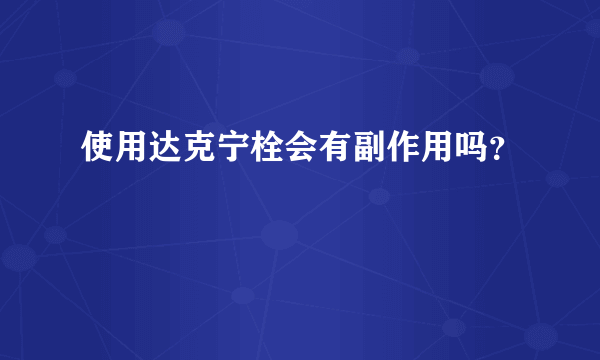 使用达克宁栓会有副作用吗?